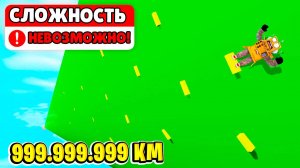 СЛОЖНОСТЬ
! НЕВОЗМОЖНО!
999.999.999 КМ